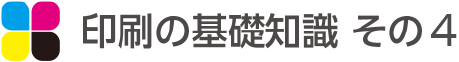 印刷の基礎知識 その４